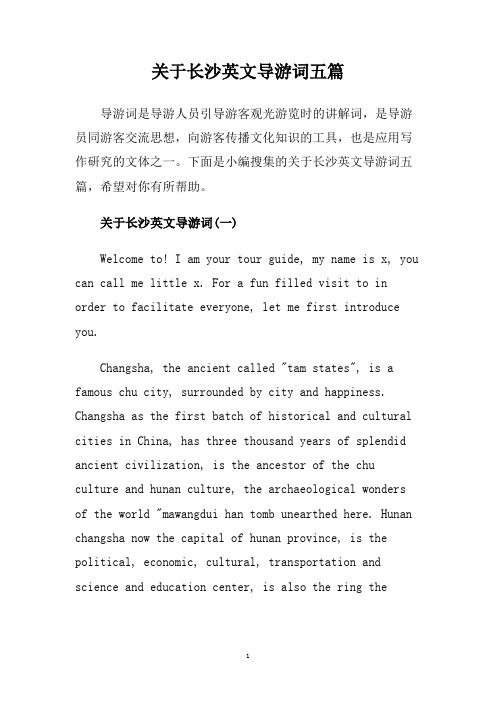 关于长沙英文导游词五篇

导游词是导游人员引导游客观光游览时的讲解词，是导游员同游客交流思想，向游客传播文化知识的工具，也是应用写作研究的文体之一。下面是小编搜集的关于长沙英文导游词五篇，希望对你有所帮助。

关于长沙英文导游词(一)

Welcome to! I am your tour guide, my name is x, you can call me little x. For a fun filled visit to in order to facilitate everyone, let me first introduce you.

Changsha, the ancient called "tam states", is a famous chu city, surrounded by city and happiness. Changsha as the first batch of historical and cultural cities in China, has three thousand years of splendid ancient civilization, is the ancestor of the chu culture and hunan culture, the archaeological wonders of the world "mawangdui han tomb unearthed here. Hunan changsha now the capital of hunan province, is the political, economic, cultural, transportation and science and education center, is also the ring the

1